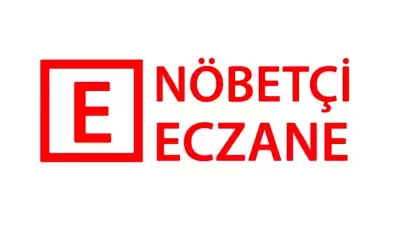 E

NÖBETÇİ
ECZANE